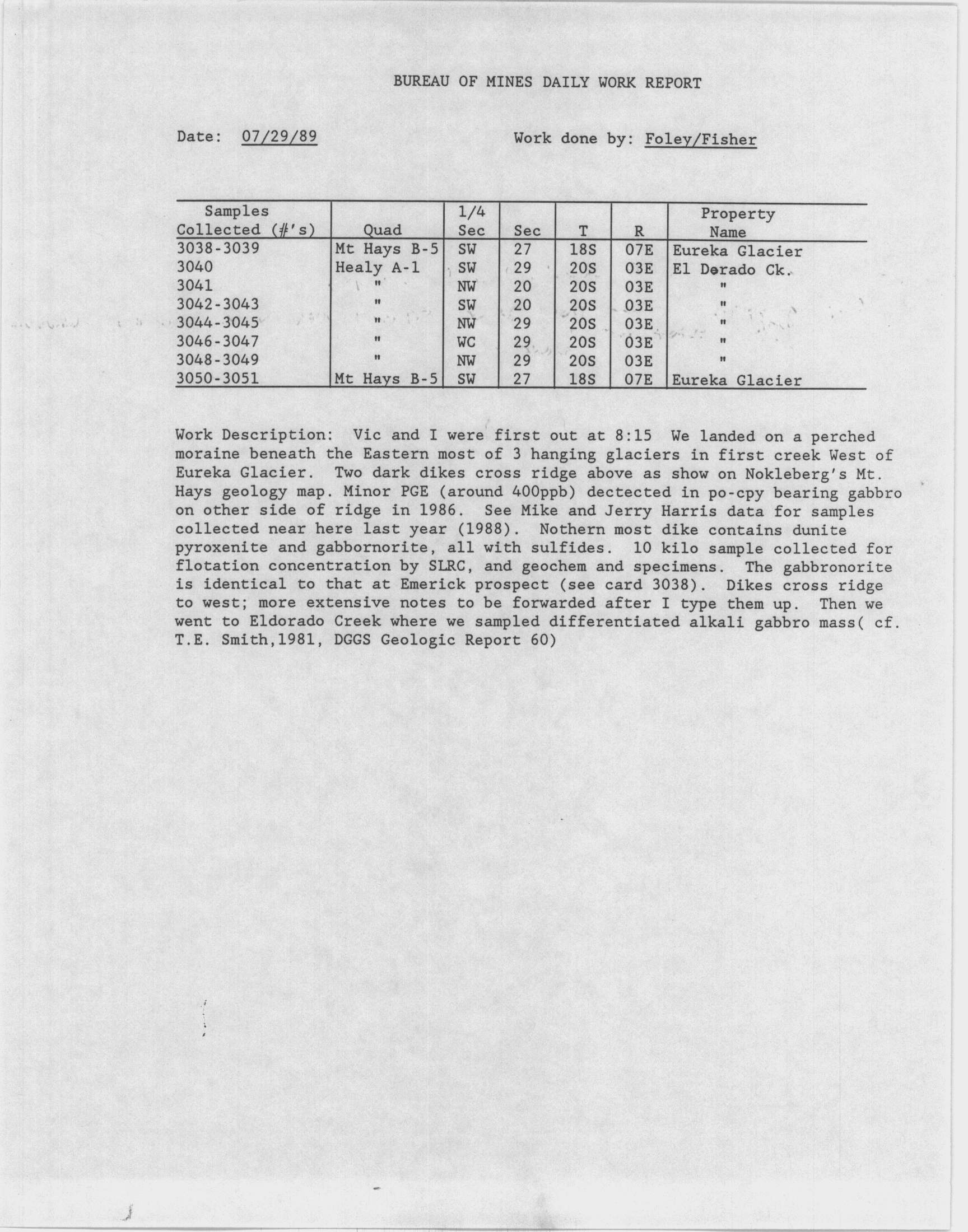 BUREAU OF MINES DAILY WORK REPORT

Date: 07/29/89

Work done by: Foley/Fisher

| Samples Collected (#'s) | Quad | 1/4 Sec | Sec | T | R | Property Name |
|---|---|---|---|---|---|---|
| 3038-3039 | Mt Hays B-5 | SW | 27 | 18S | 07E | Eureka Glacier |
| 3040 | Healy A-1 | SW | 29 | 20S | 03E | El Dorado Ck. |
| 3041 | " | NW | 20 | 20S | 03E | " |
| 3042-3043 | " | SW | 20 | 20S | 03E | " |
| 3044-3045 | " | NW | 29 | 20S | 03E | " |
| 3046-3047 | " | WC | 29 | 20S | 03E | " |
| 3048-3049 | " | NW | 29 | 20S | 03E | " |
| 3050-3051 | Mt Hays B-5 | SW | 27 | 18S | 07E | Eureka Glacier |

Work Description: Vic and I were first out at 8:15 We landed on a perched moraine beneath the Eastern most of 3 hanging glaciers in first creek West of Eureka Glacier. Two dark dikes cross ridge above as show on Nokleberg's Mt. Hays geology map. Minor PGE (around 400ppb) dectected in po-cpy bearing gabbro on other side of ridge in 1986. See Mike and Jerry Harris data for samples collected near here last year (1988). Nothern most dike contains dunite pyroxenite and gabbornorite, all with sulfides. 10 kilo sample collected for flotation concentration by SLRC, and geochem and specimens. The gabbronorite is identical to that at Emerick prospect (see card 3038). Dikes cross ridge to west; more extensive notes to be forwarded after I type them up. Then we went to Eldorado Creek where we sampled differentiated alkali gabbro mass( cf. T.E. Smith,1981, DGGS Geologic Report 60)